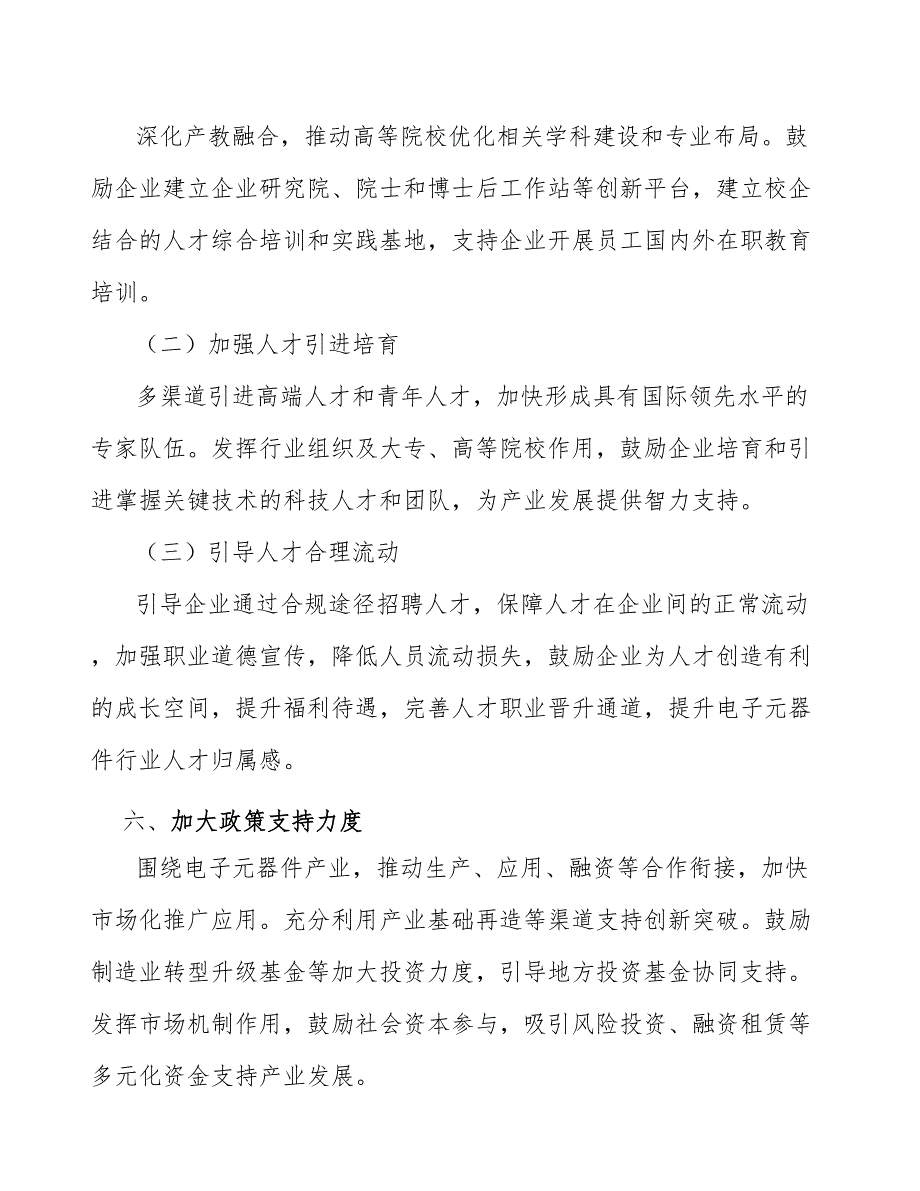 深化产教融合，推动高等院校优化相关学科建设和专业布局。鼓励企业建立企业研究院、院士和博士后工作站等创新平台，建立校企结合的人才综合培训和实践基地，支持企业开展员工国内外在职教育培训。

（二）加强人才引进培育

多渠道引进高端人才和青年人才，加快形成具有国际领先水平的专家队伍。发挥行业组织及大专、高等院校作用，鼓励企业培育和引进掌握关键技术的科技人才和团队，为产业发展提供智力支持。

（三）引导人才合理流动

引导企业通过合规途径招聘人才，保障人才在企业间的正常流动，加强职业道德宣传，降低人员流动损失，鼓励企业为人才创造有利的成长空间，提升福利待遇，完善人才职业晋升通道，提升电子元器件行业人才归属感。

六、加大政策支持力度

围绕电子元器件产业，推动生产、应用、融资等合作衔接，加快市场化推广应用。充分利用产业基础再造等渠道支持创新突破。鼓励制造业转型升级基金等加大投资力度，引导地方投资基金协同支持。发挥市场机制作用，鼓励社会资本参与，吸引风险投资、融资租赁等多元化资金支持产业发展。